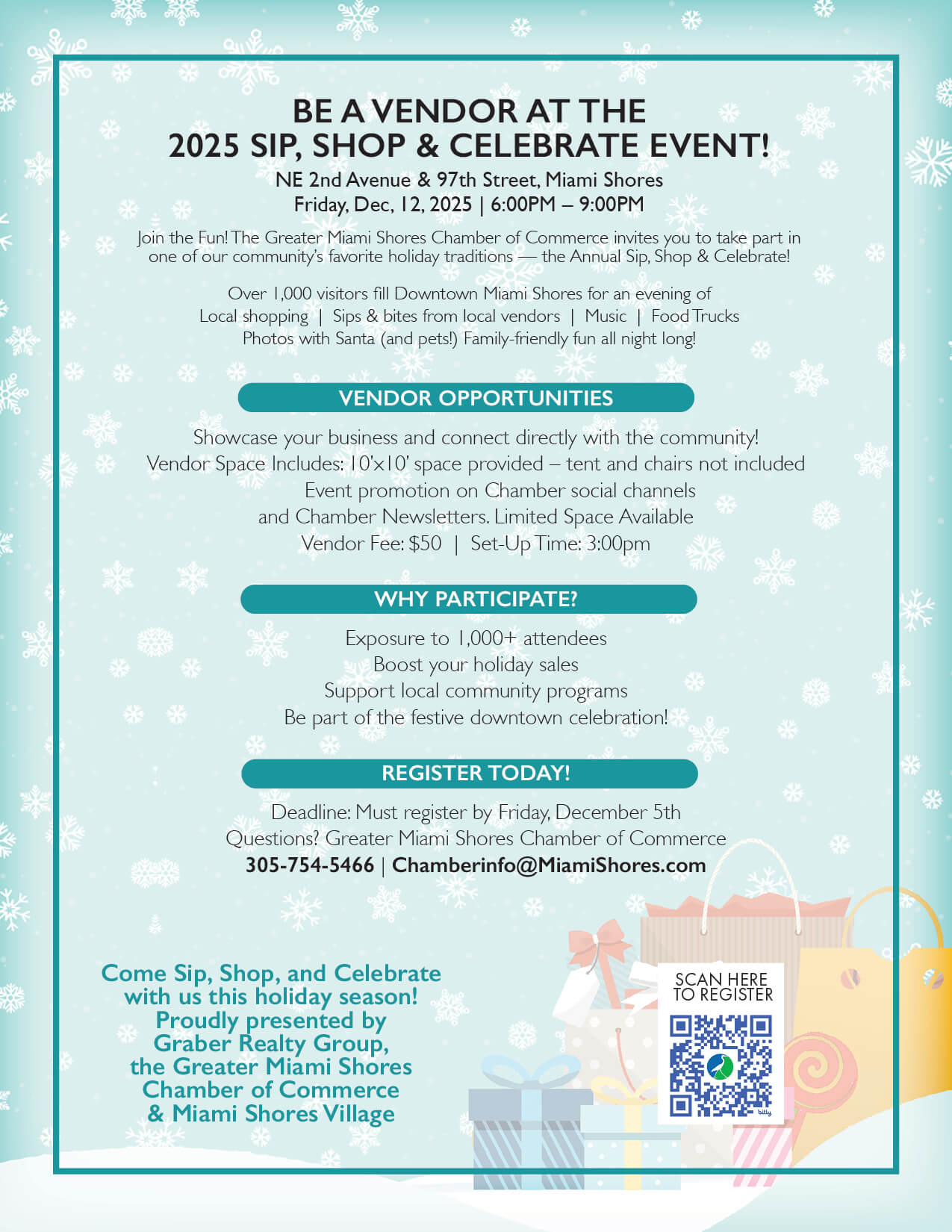 BE A VENDOR AT THE
2025 SIP, SHOP & CELEBRATE EVENT!
NE 2nd Avenue & 97th Street, Miami Shores
Friday, Dec, 12, 2025 | 6:00PM – 9:00PM

Join the Fun! The Greater Miami Shores Chamber of Commerce invites you to take part in one of our community's favorite holiday traditions — the Annual Sip, Shop & Celebrate!

Over 1,000 visitors fill Downtown Miami Shores for an evening of
Local shopping | Sips & bites from local vendors | Music | Food Trucks
Photos with Santa (and pets!) Family-friendly fun all night long!

VENDOR OPPORTUNITIES

Showcase your business and connect directly with the community!
Vendor Space Includes: 10'x10' space provided – tent and chairs not included
Event promotion on Chamber social channels
and Chamber Newsletters. Limited Space Available
Vendor Fee: $50 | Set-Up Time: 3:00pm

WHY PARTICIPATE?

Exposure to 1,000+ attendees
Boost your holiday sales
Support local community programs
Be part of the festive downtown celebration!

REGISTER TODAY!

Deadline: Must register by Friday, December 5th
Questions? Greater Miami Shores Chamber of Commerce
305-754-5466 | Chamberinfo@MiamiShores.com

Come Sip, Shop, and Celebrate with us this holiday season! Proudly presented by Graber Realty Group, the Greater Miami Shores Chamber of Commerce & Miami Shores Village

SCAN HERE TO REGISTER

bitly